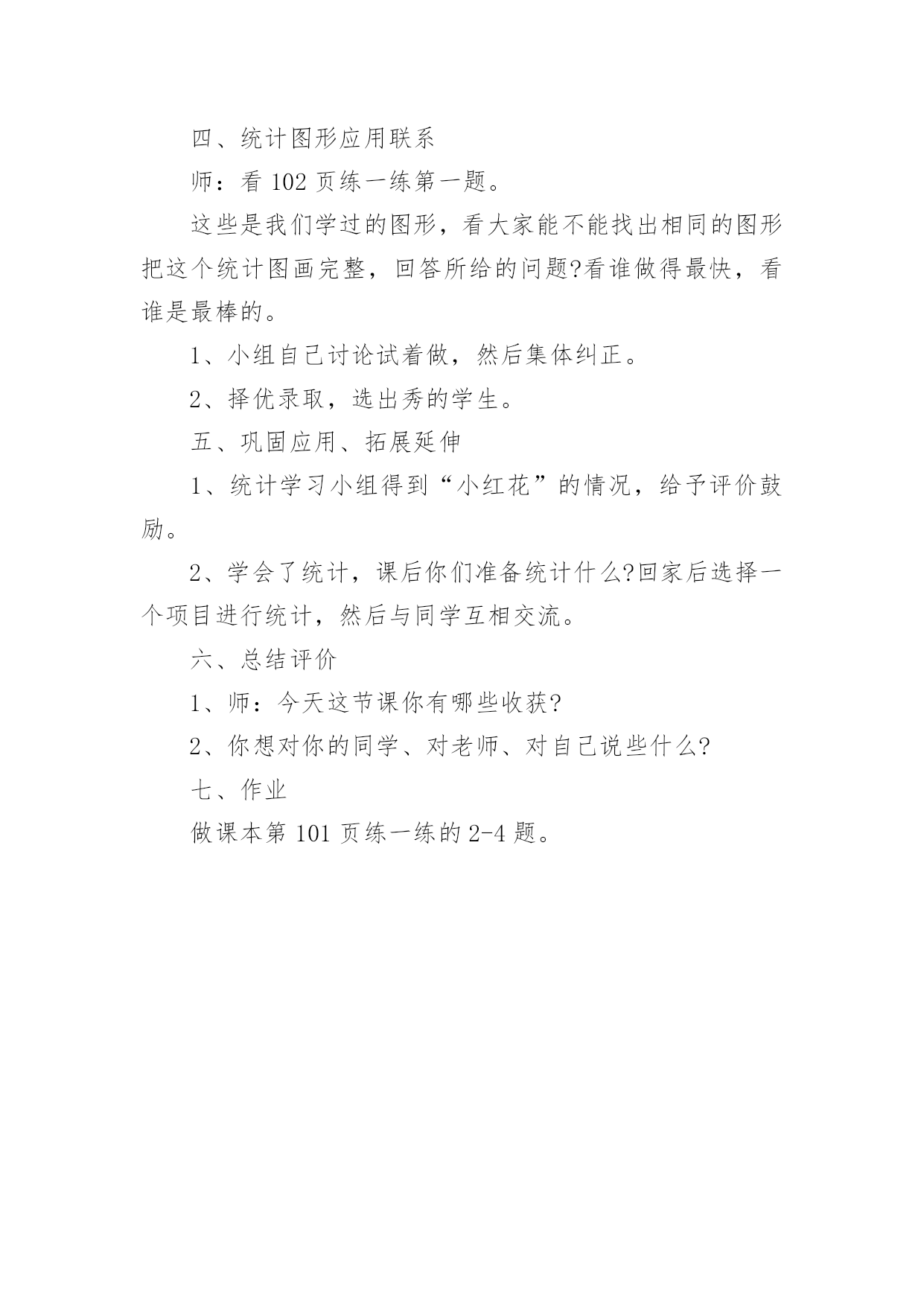 四、统计图形应用联系

师：看 102 页练一练第一题。

这些是我们学过的图形，看大家能不能找出相同的图形把这个统计图画完整，回答所给的问题?看谁做得最快，看谁是最棒的。

1、小组自己讨论试着做，然后集体纠正。

2、择优录取，选出秀的学生。

五、巩固应用、拓展延伸

1、统计学习小组得到“小红花”的情况，给予评价鼓励。

2、学会了统计，课后你们准备统计什么?回家后选择一个项目进行统计，然后与同学互相交流。

六、总结评价

1、师：今天这节课你有哪些收获?

2、你想对你的同学、对老师、对自己说些什么?

七、作业

做课本第 101 页练一练的 2-4 题。